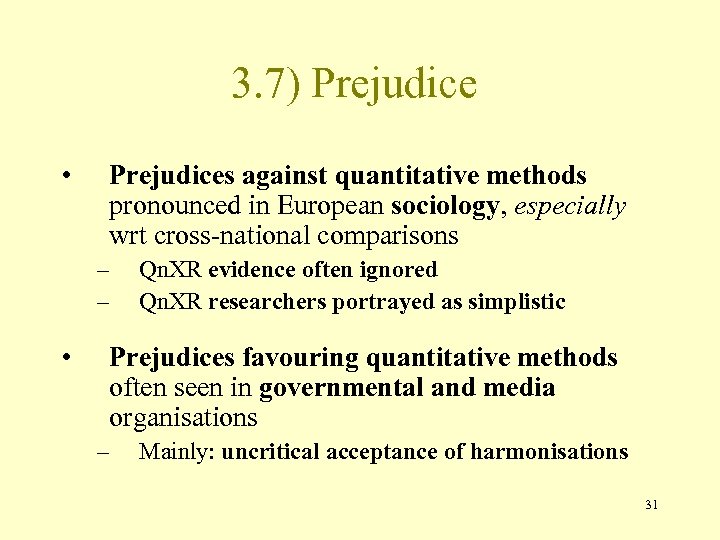 3.7) Prejudice

• Prejudices against quantitative methods pronounced in European sociology, especially wrt cross-national comparisons
– QnXR evidence often ignored
– QnXR researchers portrayed as simplistic

• Prejudices favouring quantitative methods often seen in governmental and media organisations
– Mainly: uncritical acceptance of harmonisations

31